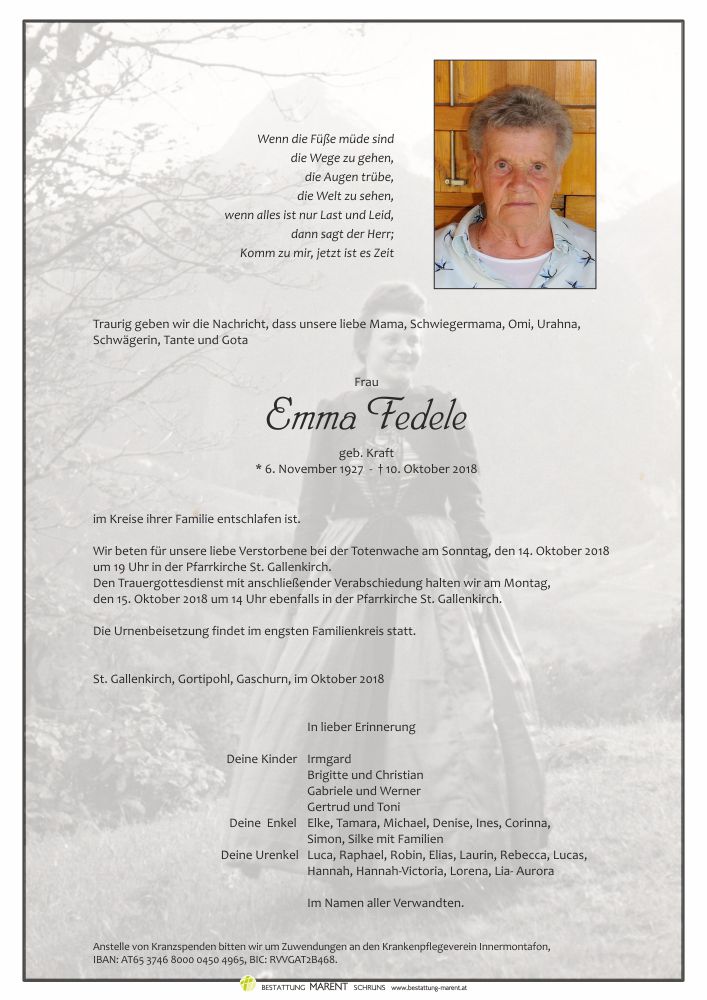 Wenn die Füße müde sind
die Wege zu gehen,
die Augen trübe,
die Welt zu sehen,
wenn alles ist nur Last und Leid,
dann sagt der Herr;
Komm zu mir, jetzt ist es Zeit

Traurig geben wir die Nachricht, dass unsere liebe Mama, Schwiegermama, Omi, Urahna, Schwägerin, Tante und Gota

Frau

Emma Fedele

geb. Kraft
* 6. November 1927 - † 10. Oktober 2018

im Kreise ihrer Familie entschlafen ist.

Wir beten für unsere liebe Verstorbene bei der Totenwache am Sonntag, den 14. Oktober 2018 um 19 Uhr in der Pfarrkirche St. Gallenkirch.
Den Trauergottesdienst mit anschließender Verabschiedung halten wir am Montag, den 15. Oktober 2018 um 14 Uhr ebenfalls in der Pfarrkirche St. Gallenkirch.

Die Urnenbeisetzung findet im engsten Familienkreis statt.

St. Gallenkirch, Gortipohl, Gaschurn, im Oktober 2018

In lieber Erinnerung

Deine Kinder Irmgard
Brigitte und Christian
Gabriele und Werner
Gertrud und Toni
Deine Enkel Elke, Tamara, Michael, Denise, Ines, Corinna, Simon, Silke mit Familien
Deine Urenkel Luca, Raphael, Robin, Elias, Laurin, Rebecca, Lucas, Hannah, Hannah-Victoria, Lorena, Lia- Aurora

Im Namen aller Verwandten.

Anstelle von Kranzspenden bitten wir um Zuwendungen an den Krankenpflegeverein Innermontafon, IBAN: AT65 3746 8000 0450 4965, BIC: RVVGAT2B468.

BESTATTUNG MARENT SCHRUNS www.bestattung-marent.at